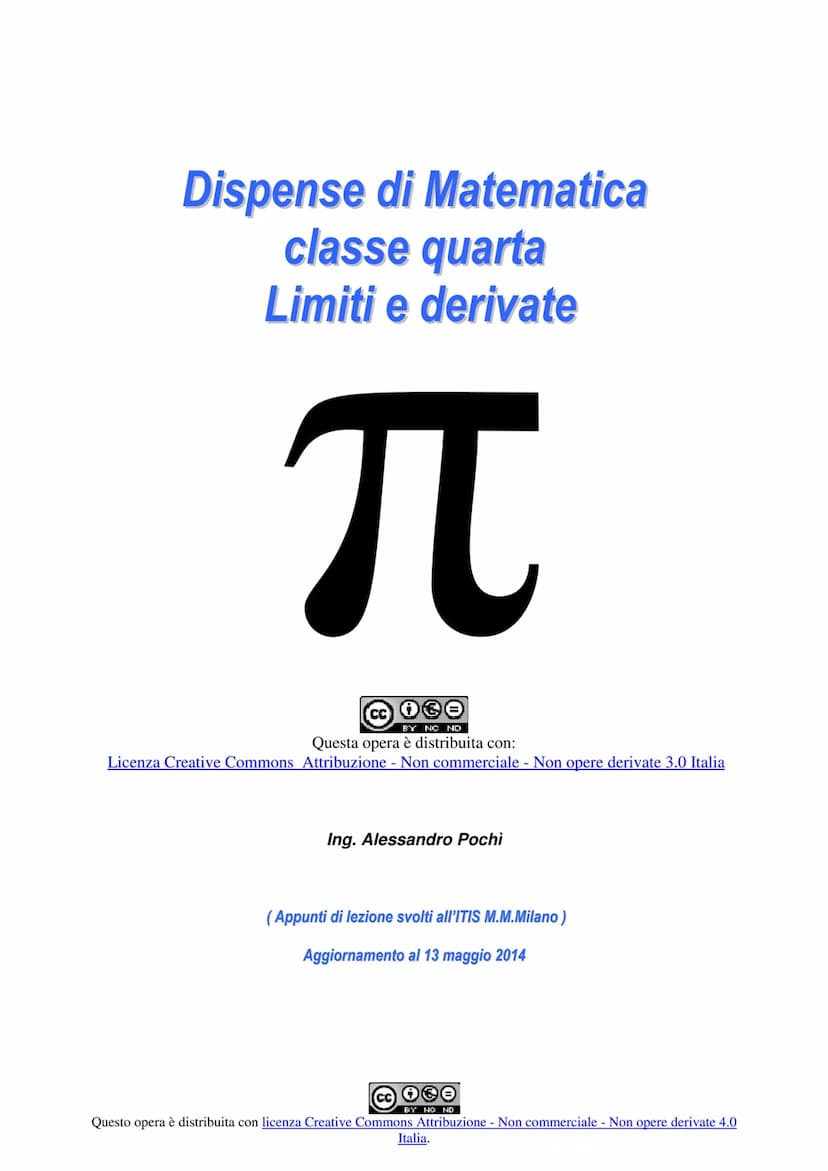 Dispense di Matematica
classe quarta
Limiti e derivate

π

BY NC ND

Questa opera è distribuita con:
Licenza Creative Commons Attribuzione - Non commerciale - Non opere derivate 3.0 Italia

Ing. Alessandro Pochì

( Appunti di lezione svolti all'ITIS M.M.Milano )

Aggiornamento al 13 maggio 2014

BY NC ND

Questo opera è distribuita con licenza Creative Commons Attribuzione - Non commerciale - Non opere derivate 4.0 Italia.